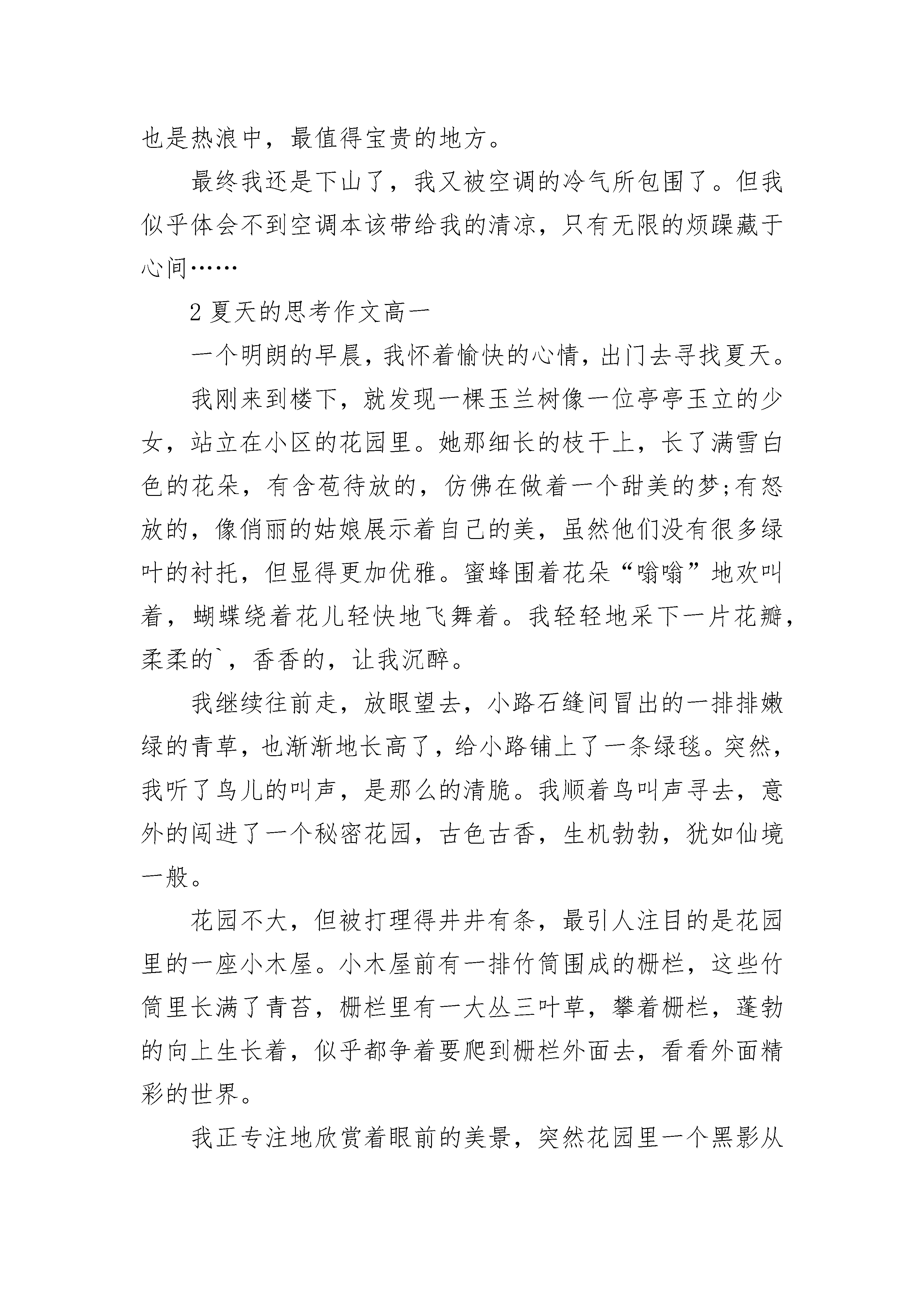 也是热浪中，最值得宝贵的地方。

最终我还是下山了，我又被空调的冷气所包围了。但我似乎体会不到空调本该带给我的清凉，只有无限的烦躁藏于心间……

2 夏天的思考作文高一

一个明朗的早晨，我怀着愉快的心情，出门去寻找夏天。

我刚来到楼下，就发现一棵玉兰树像一位亭亭玉立的少女，站立在小区的花园里。她那细长的枝干上，长了满雪白色的花朵，有含苞待放的，仿佛在做着一个甜美的梦;有怒放的，像俏丽的姑娘展示着自己的美，虽然他们没有很多绿叶的衬托，但显得更加优雅。蜜蜂围着花朵“嗡嗡”地欢叫着，蝴蝶绕着花儿轻快地飞舞着。我轻轻地采下一片花瓣，柔柔的`，香香的，让我沉醉。

我继续往前走，放眼望去，小路石缝间冒出的一排排嫩绿的青草，也渐渐地长高了，给小路铺上了一条绿毯。突然，我听了鸟儿的叫声，是那么的清脆。我顺着鸟叫声寻去，意外的闯进了一个秘密花园，古色古香，生机勃勃，犹如仙境一般。

花园不大，但被打理得井井有条，最引人注目的是花园里的一座小木屋。小木屋前有一排竹筒围成的栅栏，这些竹筒里长满了青苔，栅栏里有一大丛三叶草，攀着栅栏，蓬勃的向上生长着，似乎都争着要爬到栅栏外面去，看看外面精彩的世界。

我正专注地欣赏着眼前的美景，突然花园里一个黑影从